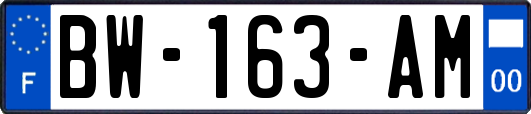 F
BW-163-AM
00